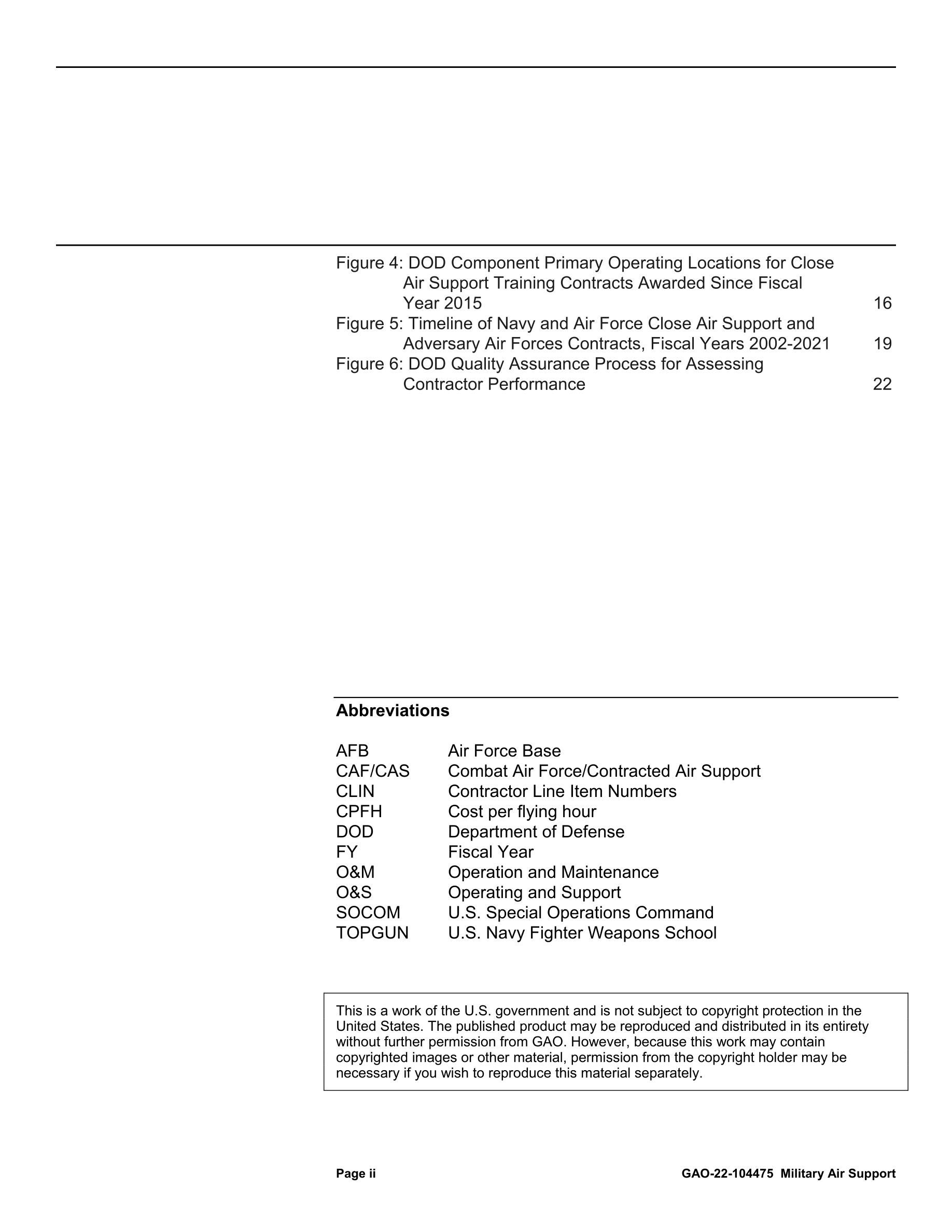 Figure 4: DOD Component Primary Operating Locations for Close Air Support Training Contracts Awarded Since Fiscal Year 2015 16
Figure 5: Timeline of Navy and Air Force Close Air Support and Adversary Air Forces Contracts, Fiscal Years 2002-2021 19
Figure 6: DOD Quality Assurance Process for Assessing Contractor Performance 22

**Abbreviations**

| | |
|---|---|
| AFB | Air Force Base |
| CAF/CAS | Combat Air Force/Contracted Air Support |
| CLIN | Contractor Line Item Numbers |
| CPFH | Cost per flying hour |
| DOD | Department of Defense |
| FY | Fiscal Year |
| O&M | Operation and Maintenance |
| O&S | Operating and Support |
| SOCOM | U.S. Special Operations Command |
| TOPGUN | U.S. Navy Fighter Weapons School |

This is a work of the U.S. government and is not subject to copyright protection in the United States. The published product may be reproduced and distributed in its entirety without further permission from GAO. However, because this work may contain copyrighted images or other material, permission from the copyright holder may be necessary if you wish to reproduce this material separately.

Page ii GAO-22-104475 Military Air Support